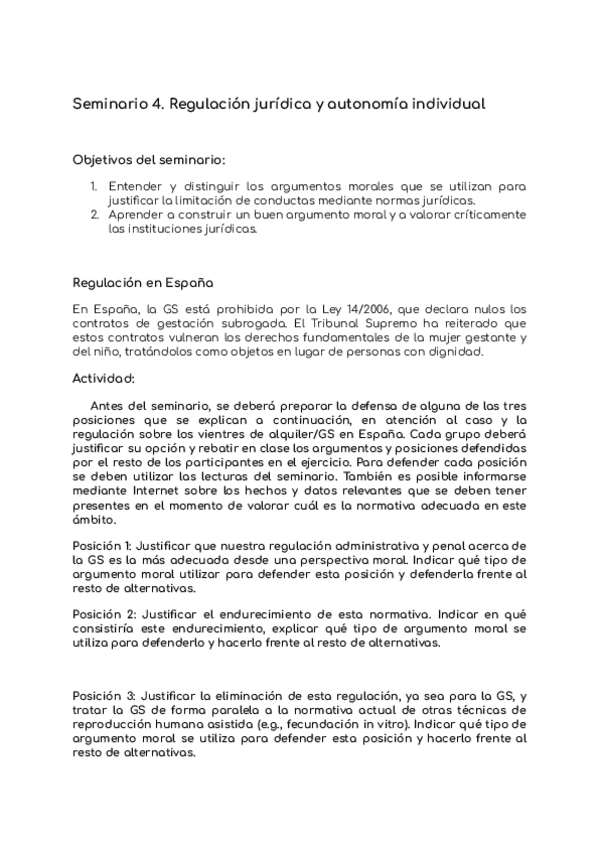 Seminario 4. Regulación jurídica y autonomía individual

Objetivos del seminario:

1. Entender y distinguir los argumentos morales que se utilizan para justificar la limitación de conductas mediante normas jurídicas.
2. Aprender a construir un buen argumento moral y a valorar críticamente las instituciones jurídicas.

Regulación en España

En España, la GS está prohibida por la Ley 14/2006, que declara nulos los contratos de gestación subrogada. El Tribunal Supremo ha reiterado que estos contratos vulneran los derechos fundamentales de la mujer gestante y del niño, tratándolos como objetos en lugar de personas con dignidad.

Actividad:

Antes del seminario, se deberá preparar la defensa de alguna de las tres posiciones que se explican a continuación, en atención al caso y la regulación sobre los vientres de alquiler/GS en España. Cada grupo deberá justificar su opción y rebatir en clase los argumentos y posiciones defendidas por el resto de los participantes en el ejercicio. Para defender cada posición se deben utilizar las lecturas del seminario. También es posible informarse mediante Internet sobre los hechos y datos relevantes que se deben tener presentes en el momento de valorar cuál es la normativa adecuada en este ámbito.

Posición 1: Justificar que nuestra regulación administrativa y penal acerca de la GS es la más adecuada desde una perspectiva moral. Indicar qué tipo de argumento moral utilizar para defender esta posición y defenderla frente al resto de alternativas.

Posición 2: Justificar el endurecimiento de esta normativa. Indicar en qué consistiría este endurecimiento, explicar qué tipo de argumento moral se utiliza para defenderlo y hacerlo frente al resto de alternativas.

Posición 3: Justificar la eliminación de esta regulación, ya sea para la GS, y tratar la GS de forma paralela a la normativa actual de otras técnicas de reproducción humana asistida (e.g., fecundación in vitro). Indicar qué tipo de argumento moral se utiliza para defender esta posición y hacerlo frente al resto de alternativas.